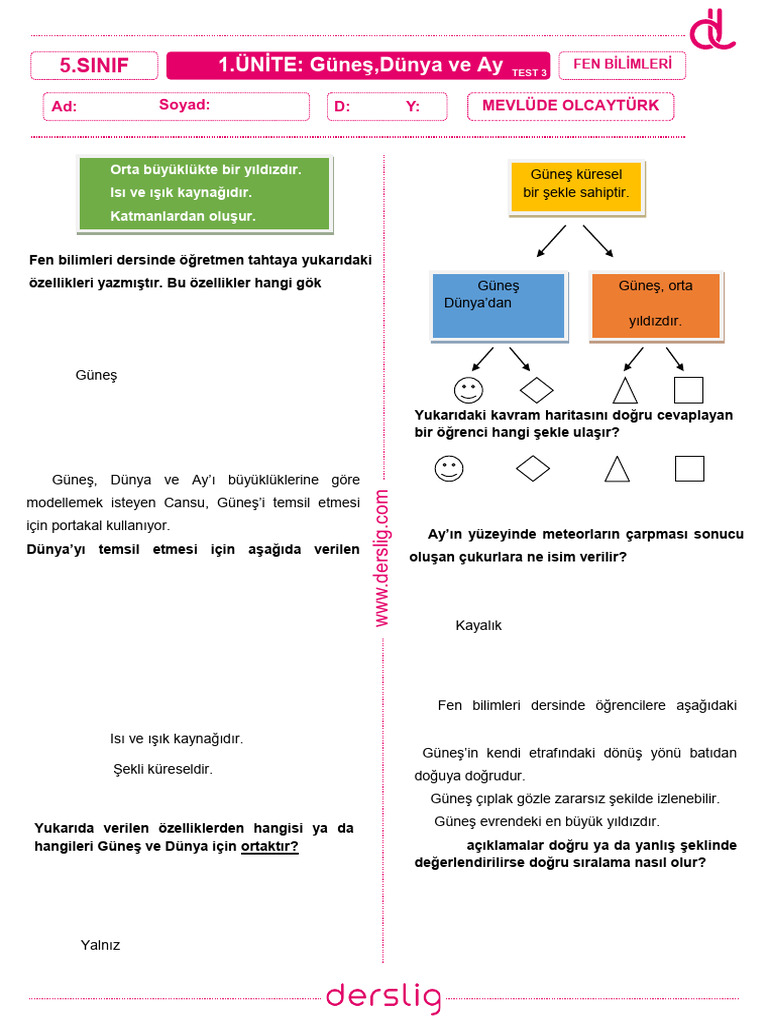 5.SINIF

1.ÜNİTE: Güneş,Dünya ve Ay TEST 3

FEN BİLİMLERİ

Ad: Soyad:

D: Y:

MEVLÜDE OLCAYTÜRK

Orta büyüklükte bir yıldızdır.
Isı ve ışık kaynağıdır.
Katmanlardan oluşur.

Fen bilimleri dersinde öğretmen tahtaya yukarıdaki özellikleri yazmıştır. Bu özellikler hangi gök

Güneş

Güneş, Dünya ve Ay'ı büyüklüklerine göre modellemek isteyen Cansu, Güneş'i temsil etmesi için portakal kullanıyor.

Dünya'yı temsil etmesi için aşağıda verilen

Isı ve ışık kaynağıdır.

Şekli küreseldir.

Yukarıda verilen özelliklerden hangisi ya da hangileri Güneş ve Dünya için ortaktır?

Yalnız

www.derslig.com

Güneş küresel bir şekle sahiptir.

Güneş Dünya'dan

Güneş, orta yıldızdır.

Yukarıdaki kavram haritasını doğru cevaplayan bir öğrenci hangi şekle ulaşır?

Ay'ın yüzeyinde meteorların çarpması sonucu oluşan çukurlara ne isim verilir?

Kayalık

Fen bilimleri dersinde öğrencilere aşağıdaki

Güneş'in kendi etrafındaki dönüş yönü batıdan doğuya doğrudur.

Güneş çıplak gözle zararsız şekilde izlenebilir.

Güneş evrendeki en büyük yıldızdır.

açıklamalar doğru ya da yanlış şeklinde değerlendirilirse doğru sıralama nasıl olur?

derslig